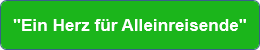 "Ein Herz für Alleinreisende"